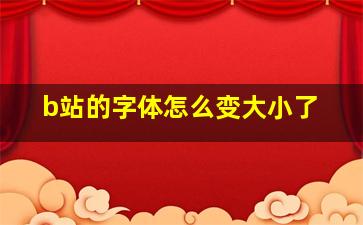 b站的字体怎么变大小了